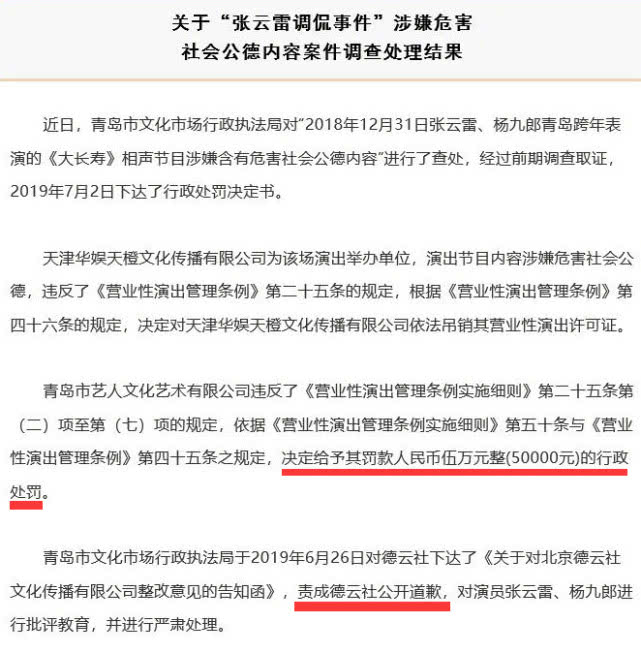 关于“张云雷调侃事件”涉嫌危害社会公德内容案件调查处理结果

近日，青岛市文化市场行政执法局对“2018年12月31日张云雷、杨九郎青岛跨年表演的《大长寿》相声节目涉嫌含有危害社会公德内容”进行了查处，经过前期调查取证，2019年7月2日下达了行政处罚决定书。

天津华娱天橙文化传播有限公司为该场演出举办单位，演出节目内容涉嫌危害社会公德，违反了《营业性演出管理条例》第二十五条的规定，根据《营业性演出管理条例》第四十六条的规定，决定对天津华娱天橙文化传播有限公司依法吊销其营业性演出许可证。

青岛市艺人文化艺术有限公司违反了《营业性演出管理条例实施细则》第二十五条第（二）项至第（七）项的规定，依据《营业性演出管理条例实施细则》第五十条与《营业性演出管理条例》第四十五条之规定，决定给予其罚款人民币伍万元整(50000元)的行政处罚。

青岛市文化市场行政执法局于2019年6月26日对德云社下达了《关于对北京德云社文化传播有限公司整改意见的告知函》，责成德云社公开道歉，对演员张云雷、杨九郎进行批评教育，并进行严肃处理。